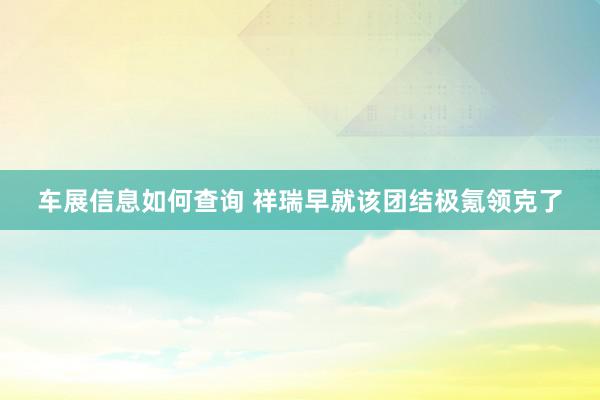 车展信息如何查询 祥瑞早就该团结极氪领克了